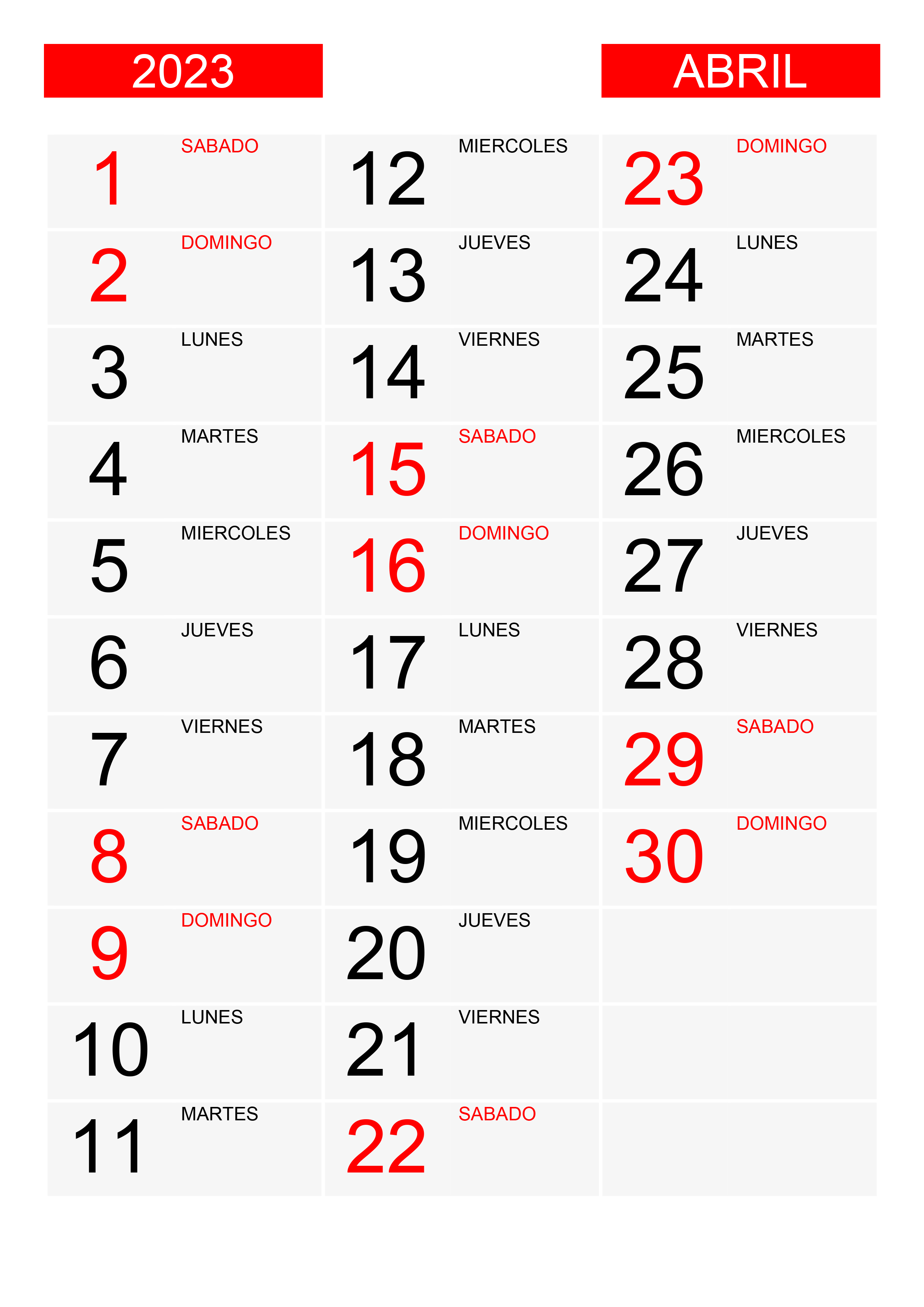 2023

ABRIL

1 SABADO
2 DOMINGO
3 LUNES
4 MARTES
5 MIERCOLES
6 JUEVES
7 VIERNES
8 SABADO
9 DOMINGO
10 LUNES
11 MARTES

12 MIERCOLES
13 JUEVES
14 VIERNES
15 SABADO
16 DOMINGO
17 LUNES
18 MARTES
19 MIERCOLES
20 JUEVES
21 VIERNES
22 SABADO

23 DOMINGO
24 LUNES
25 MARTES
26 MIERCOLES
27 JUEVES
28 VIERNES
29 SABADO
30 DOMINGO